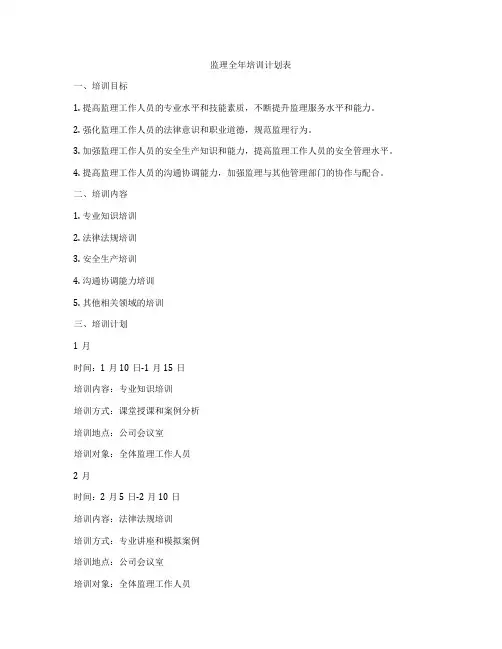 监理全年培训计划表

一、培训目标

1. 提高监理工作人员的专业水平和技能素质，不断提升监理服务水平和能力。

2. 强化监理工作人员的法律意识和职业道德，规范监理行为。

3. 加强监理工作人员的安全生产知识和能力，提高监理工作人员的安全管理水平。

4. 提高监理工作人员的沟通协调能力，加强监理与其他管理部门的协作与配合。

二、培训内容

1. 专业知识培训

2. 法律法规培训

3. 安全生产培训

4. 沟通协调能力培训

5. 其他相关领域的培训

三、培训计划

1 月

时间：1 月 10 日-1 月 15 日

培训内容：专业知识培训

培训方式：课堂授课和案例分析

培训地点：公司会议室

培训对象：全体监理工作人员

2 月

时间：2 月 5 日-2 月 10 日

培训内容：法律法规培训

培训方式：专业讲座和模拟案例

培训地点：公司会议室

培训对象：全体监理工作人员